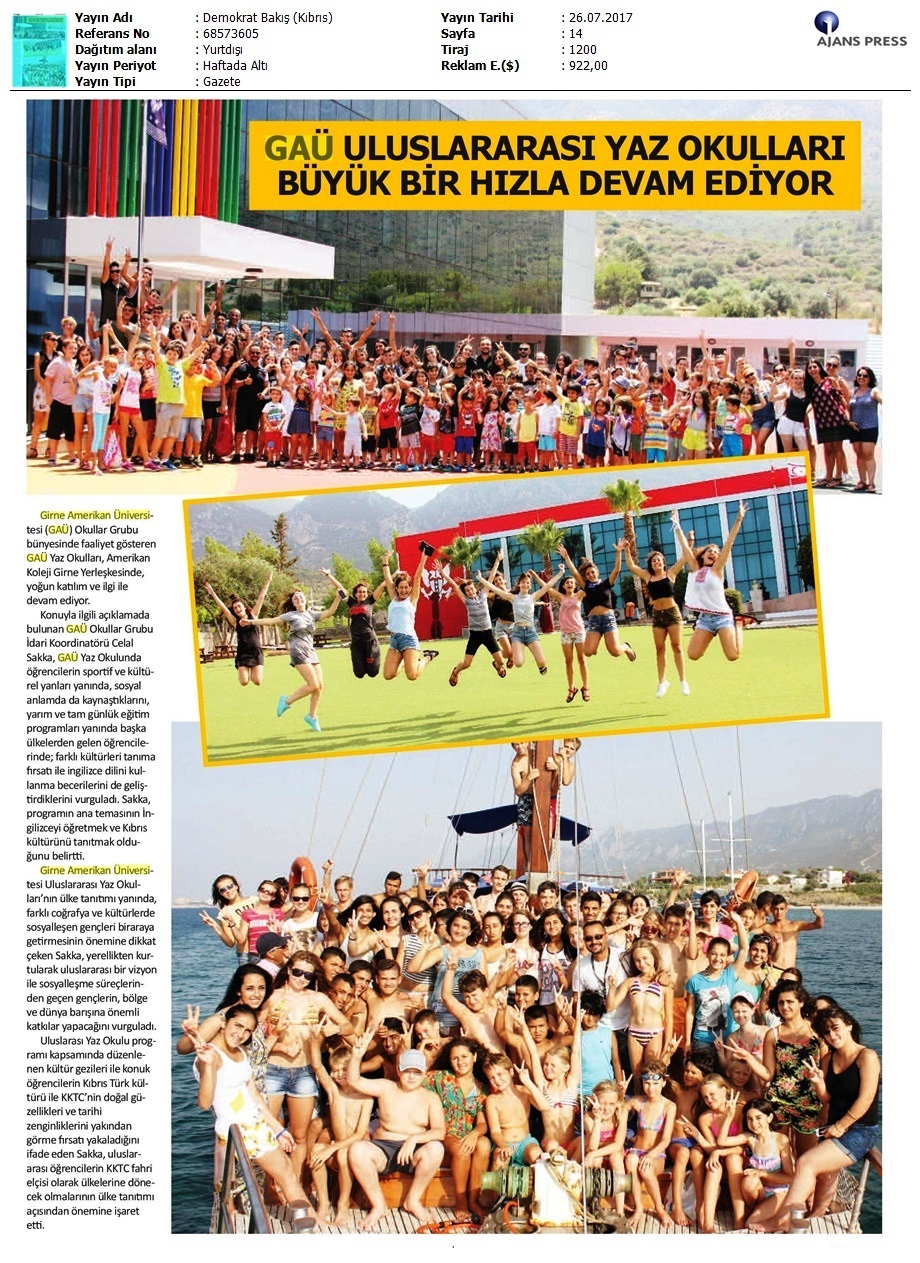 | | | | |
|---|---|---|---|
| Yayın Adı | : Demokrat Bakış (Kıbrıs) | Yayın Tarihi | : 26.07.2017 |
| Referans No | : 68573605 | Sayfa | : 14 |
| Dağıtım alanı | : Yurtdışı | Tiraj | : 1200 |
| Yayın Periyot | : Haftada Altı | Reklam E.($) | : 922,00 |
| Yayın Tipi | : Gazete | | |

AJANS PRESS

GAÜ ULUSLARARASI YAZ OKULLARI BÜYÜK BİR HIZLA DEVAM EDİYOR

Girne Amerikan Üniversitesi (GAÜ) Okullar Grubu bünyesinde faaliyet gösteren GAÜ Yaz Okulları, Amerikan Koleji Girne Yerleşkesinde, yoğun katılım ve ilgi ile devam ediyor.

Konuyla ilgili açıklamada bulunan GAÜ Okullar Grubu İdari Koordinatörü Celal Sakka, GAÜ Yaz Okulunda öğrencilerin sportif ve kültürel yanları yanında, sosyal anlamda da kaynaştıklarını, yarım ve tam günlük eğitim programları yanında başka ülkelerden gelen öğrencilerinde; farklı kültürleri tanıma fırsatı ile ingilizce dilini kullanma becerilerini de geliştirdiklerini vurguladı. Sakka, programın ana temasının İngilizceyi öğretmek ve Kıbrıs kültürünü tanıtmak olduğunu belirtti.

Girne Amerikan Üniversitesi Uluslararası Yaz Okulları'nın ülke tanıtımı yanında, farklı coğrafya ve kültürlerde sosyalleşen gençleri biraraya getirmesinin önemine dikkat çeken Sakka, yerellikten kurtularak uluslararası bir vizyon ile sosyalleşme süreçlerinden geçen gençlerin, bölge ve dünya barışına önemli katkılar yapacağını vurguladı.

Uluslarası Yaz Okulu programı kapsamında düzenlenen kültür gezileri ile konuk öğrencilerin Kıbrıs Türk kültürü ile KKTC'nin doğal güzellikleri ve tarihi zenginliklerini yakından görme fırsatı yakaladığını ifade eden Sakka, uluslararası öğrencilerin KKTC fahri elçisi olarak ülkelerine dönecek olmalarının ülke tanıtımı açısından önemine işaret etti.